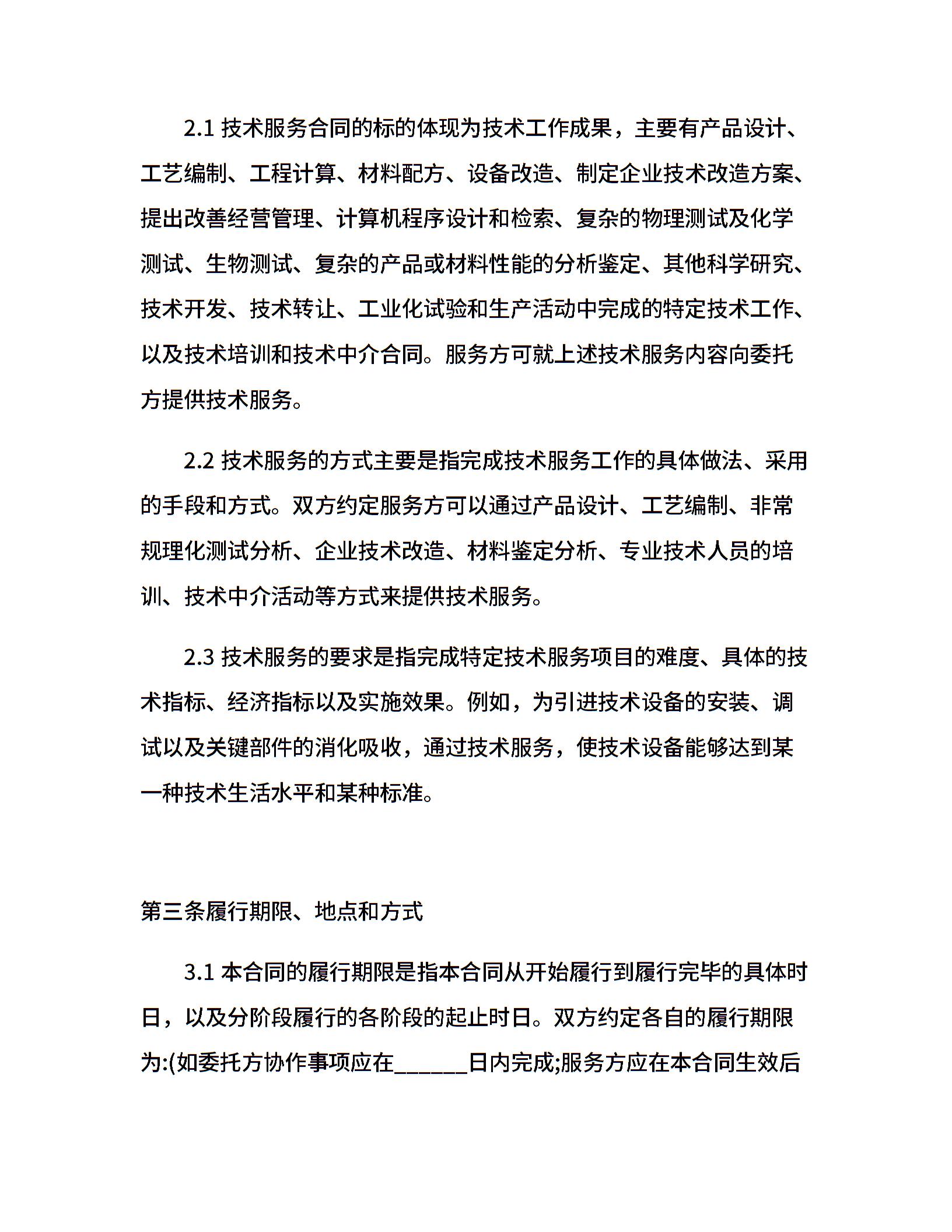 2.1 技术服务合同的标的体现为技术工作成果，主要有产品设计、工艺编制、工程计算、材料配方、设备改造、制定企业技术改造方案、提出改善经营管理、计算机程序设计和检索、复杂的物理测试及化学测试、生物测试、复杂的产品或材料性能的分析鉴定、其他科学研究、技术开发、技术转让、工业化试验和生产活动中完成的特定技术工作、以及技术培训和技术中介合同。服务方可就上述技术服务内容向委托方提供技术服务。

2.2 技术服务的方式主要是指完成技术服务工作的具体做法、采用的手段和方式。双方约定服务方可以通过产品设计、工艺编制、非常规理化测试分析、企业技术改造、材料鉴定分析、专业技术人员的培训、技术中介活动等方式来提供技术服务。

2.3 技术服务的要求是指完成特定技术服务项目的难度、具体的技术指标、经济指标以及实施效果。例如，为引进技术设备的安装、调试以及关键部件的消化吸收，通过技术服务，使技术设备能够达到某一种技术生活水平和某种标准。

第三条履行期限、地点和方式

3.1 本合同的履行期限是指本合同从开始履行到履行完毕的具体时日，以及分阶段履行的各阶段的起止时日。双方约定各自的履行期限为:(如委托方协作事项应在______日内完成;服务方应在本合同生效后